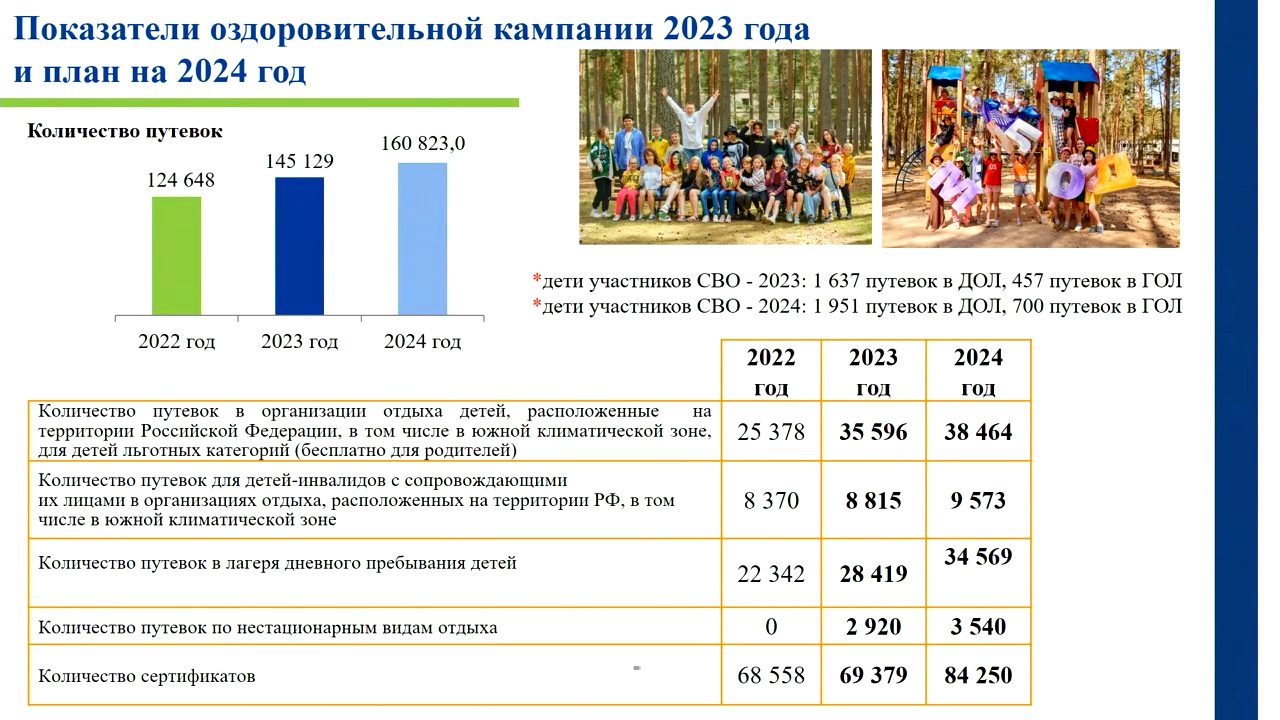 Показатели оздоровительной кампании 2023 года и план на 2024 год

Количество путевок

124 648
145 129
160 823,0

2022 год
2023 год
2024 год

*дети участников СВО - 2023: 1 637 путевок в ДОЛ, 457 путевок в ГОЛ
*дети участников СВО - 2024: 1 951 путевок в ДОЛ, 700 путевок в ГОЛ

| | 2022 год | 2023 год | 2024 год |
|---|---|---|---|
| Количество путевок в организации отдыха детей, расположенные на территории Российской Федерации, в том числе в южной климатической зоне, для детей льготных категорий (бесплатно для родителей) | 25 378 | 35 596 | 38 464 |
| Количество путевок для детей-инвалидов с сопровождающими их лицами в организациях отдыха, расположенных на территории РФ, в том числе в южной климатической зоне | 8 370 | 8 815 | 9 573 |
| Количество путевок в лагеря дневного пребывания детей | 22 342 | 28 419 | 34 569 |
| Количество путевок по нестационарным видам отдыха | 0 | 2 920 | 3 540 |
| Количество сертификатов | 68 558 | 69 379 | 84 250 |